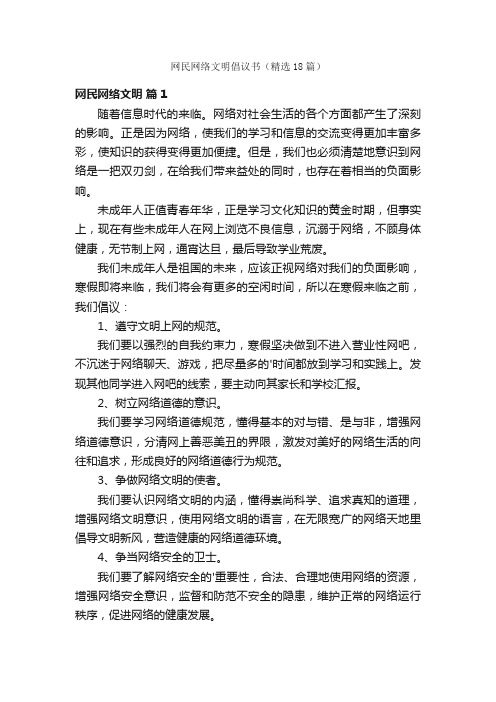 网民网络文明倡议书（精选18篇）

网民网络文明 篇1

随着信息时代的来临。网络对社会生活的各个方面都产生了深刻的影响。正是因为网络，使我们的学习和信息的交流变得更加丰富多彩，使知识的获得变得更加便捷。但是，我们也必须清楚地意识到网络是一把双刃剑，在给我们带来益处的同时，也存在着相当的负面影响。

未成年人正值青春年华，正是学习文化知识的黄金时期，但事实上，现在有些未成年人在网上浏览不良信息，沉溺于网络，不顾身体健康，无节制上网，通宵达旦，最后导致学业荒废。

我们未成年人是祖国的未来，应该正视网络对我们的负面影响，寒假即将来临，我们将会有更多的空闲时间，所以在寒假来临之前，我们倡议：

1、遵守文明上网的规范。

我们要以强烈的自我约束力，寒假坚决做到不进入营业性网吧，不沉迷于网络聊天、游戏，把尽量多的'时间都放到学习和实践上。发现其他同学进入网吧的线索，要主动向其家长和学校汇报。

2、树立网络道德的意识。

我们要学习网络道德规范，懂得基本的对与错、是与非，增强网络道德意识，分清网上善恶美丑的界限，激发对美好的网络生活的向往和追求，形成良好的网络道德行为规范。

3、争做网络文明的使者。

我们要认识网络文明的内涵，懂得崇尚科学、追求真知的道理，增强网络文明意识，使用网络文明的语言，在无限宽广的网络天地里倡导文明新风，营造健康的网络道德环境。

4、争当网络安全的卫士。

我们要了解网络安全的'重要性，合法、合理地使用网络的资源，增强网络安全意识，监督和防范不安全的隐患，维护正常的网络运行秩序，促进网络的健康发展。